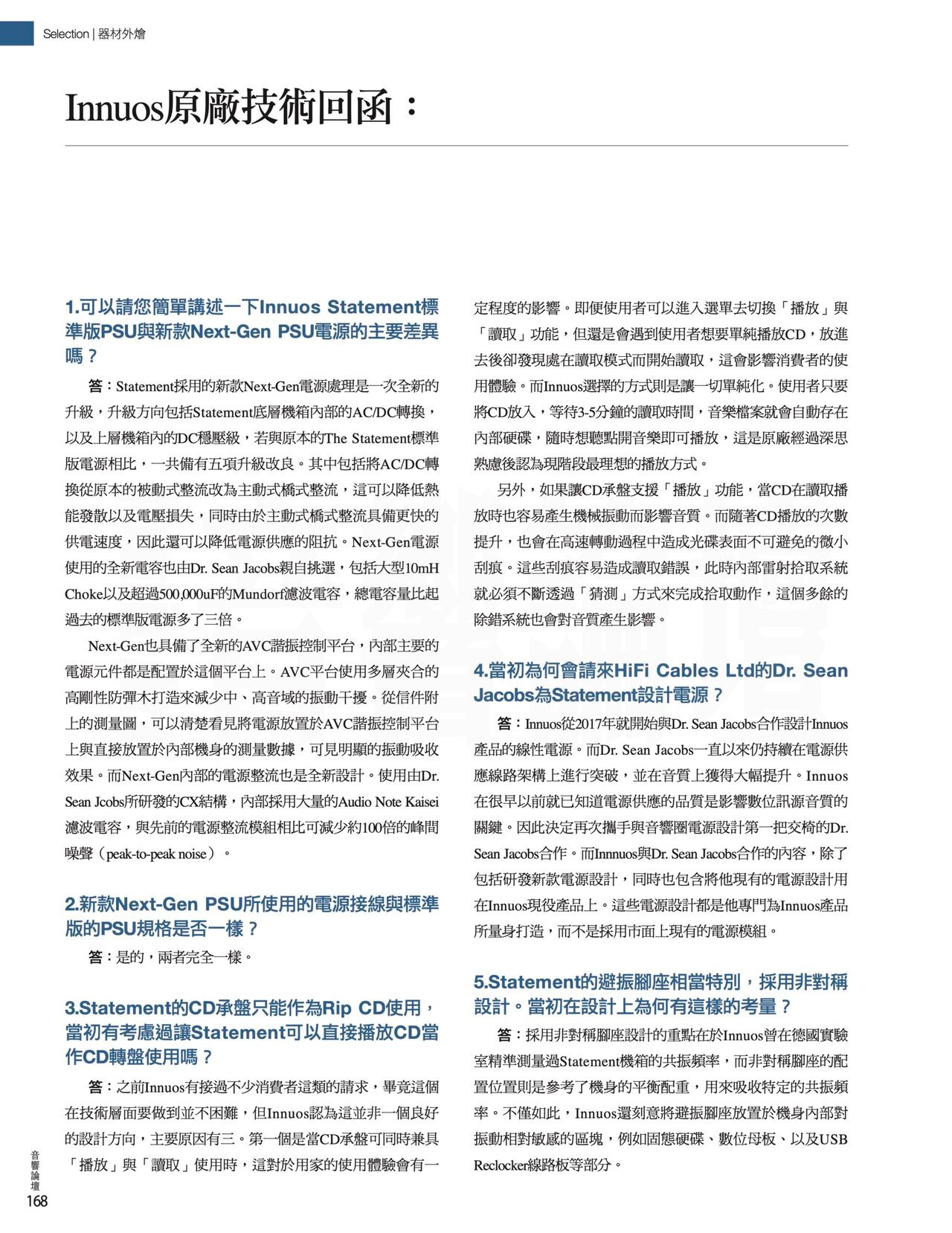 Selection | 器材外燴

Innuos原廠技術回函：

1.可以請您簡單講述一下Innuos Statement標準版PSU與新款Next-Gen PSU電源的主要差異嗎？

答：Statement採用的新款Next-Gen電源處理是一次全新的升級，升級方向包括Statement底層機箱內部的AC/DC轉換，以及上層機箱內的DC穩壓級，若與原本的The Statement標準版電源相比，一共備有五項升級改良。其中包括將AC/DC轉換從原本的被動式整流改為主動式橋式整流，這可以降低熱能發散以及電壓損失，同時由於主動式橋式整流具備更快的供電速度，因此還可以降低電源供應的阻抗。Next-Gen電源使用的全新電容也由Dr. Sean Jacobs親自挑選，包括大型10mH Choke以及超過500,000uF的Mundorf濾波電容，總電容量比起過去的標準版電源多了三倍。

Next-Gen也具備了全新的AVC諧振控制平台，內部主要的電源元件都是配置於這個平台上。AVC平台使用多層夾合的高剛性防彈木打造來減少中、高音域的振動干擾。從信件附上的測量圖，可以清楚看見將電源放置於AVC諧振控制平台上與直接放置於內部機身的測量數據，可見明顯的振動吸收效果。而Next-Gen內部的電源整流也是全新設計。使用由Dr. Sean Jcobs所研發的CX結構，內部採用大量的Audio Note Kaisei濾波電容，與先前的電源整流模組相比可減少約100倍的峰間噪聲（peak-to-peak noise）。

2.新款Next-Gen PSU所使用的電源接線與標準版的PSU規格是否一樣？

答：是的，兩者完全一樣。

3.Statement的CD承盤只能作為Rip CD使用，當初有考慮過讓Statement可以直接播放CD當作CD轉盤使用嗎？

答：之前Innuos有接過不少消費者這類的請求，畢竟這個在技術層面要做到並不困難，但Innuos認為這並非一個良好的設計方向，主要原因有三。第一個是當CD承盤可同時兼具「播放」與「讀取」使用時，這對於用家的使用體驗會有一定程度的影響。即便使用者可以進入選單去切換「播放」與「讀取」功能，但還是會遇到使用者想要單純播放CD，放進去後卻發現處在讀取模式而開始讀取，這會影響消費者的使用體驗。而Innuos選擇的方式則是讓一切單純化。使用者只要將CD放入，等待3-5分鐘的讀取時間，音樂檔案就會自動存在內部硬碟，隨時想聽點開音樂即可播放，這是原廠經過深思熟慮後認為現階段最理想的播放方式。

另外，如果讓CD承盤支援「播放」功能，當CD在讀取播放時也容易產生機械振動而影響音質。而隨著CD播放的次數提升，也會在高速轉動過程中造成光碟表面不可避免的微小刮痕。這些刮痕容易造成讀取錯誤，此時內部雷射拾取系統就必須不斷透過「猜測」方式來完成拾取動作，這個多餘的除錯系統也會對音質產生影響。

4.當初為何會請來HiFi Cables Ltd的Dr. Sean Jacobs為Statement設計電源？

答：Innuos從2017年就開始與Dr. Sean Jacobs合作設計Innuos產品的線性電源。而Dr. Sean Jacobs一直以來仍持續在電源供應線路架構上進行突破，並在音質上獲得大幅提升。Innuos在很早以前就已知道電源供應的品質是影響數位訊源音質的關鍵。因此決定再次攜手與音響圈電源設計第一把交椅的Dr. Sean Jacobs合作。而Innnuos與Dr. Sean Jacobs合作的內容，除了包括研發新款電源設計，同時也包含將他現有的電源設計用在Innuos現役產品上。這些電源設計都是他專門為Innuos產品所量身打造，而不是採用市面上現有的電源模組。

5.Statement的避振腳座相當特別，採用非對稱設計。當初在設計上為何有這樣的考量？

答：採用非對稱腳座設計的重點在於Innuos曾在德國實驗室精準測量過Statement機箱的共振頻率，而非對稱腳座的配置位置則是參考了機身的平衡配重，用來吸收特定的共振頻率。不僅如此，Innuos還刻意將避振腳座放置於機身內部對振動相對敏感的區塊，例如固態硬碟、數位母板、以及USB Reclocker線路板等部分。

音響論壇
168